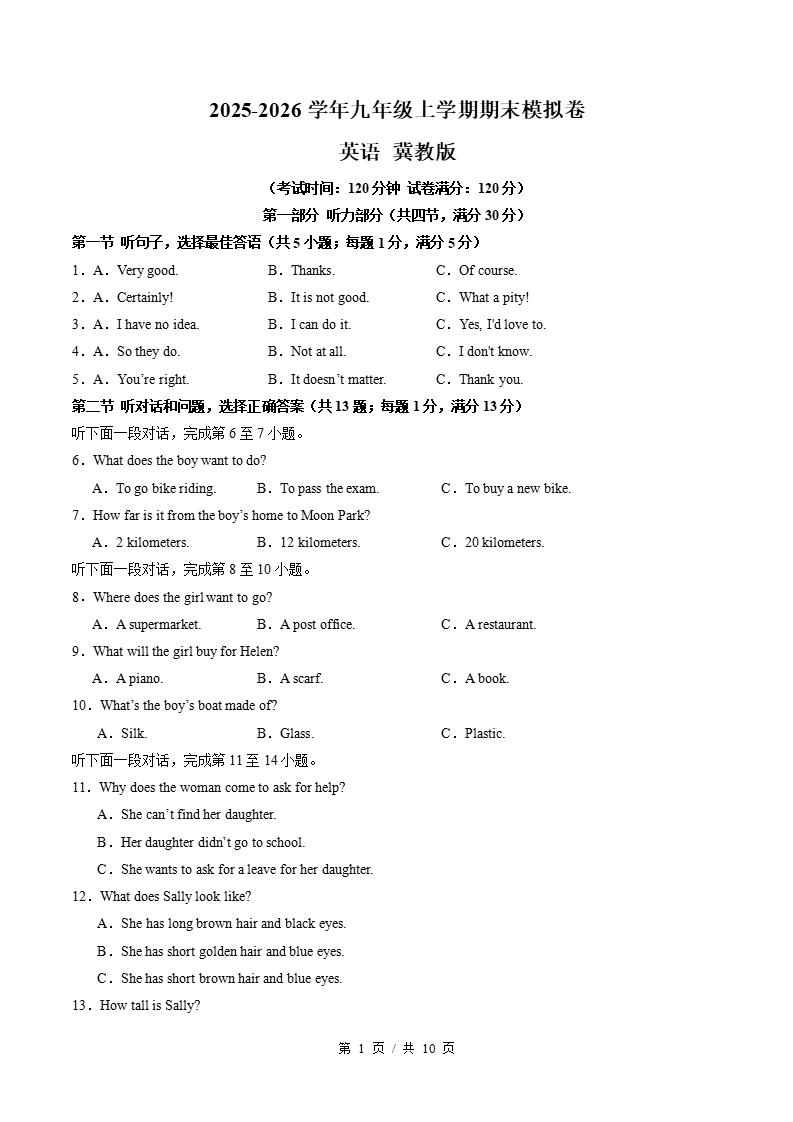 2025-2026 学年九年级上学期期末模拟卷

英语 冀教版

（考试时间：120 分钟 试卷满分：120 分）

第一部分 听力部分（共四节，满分 30 分）

第一节 听句子，选择最佳答语（共 5 小题；每题 1 分，满分 5 分）

1．A．Very good. B．Thanks. C．Of course.

2．A．Certainly! B．It is not good. C．What a pity!

3．A．I have no idea. B．I can do it. C．Yes, I'd love to.

4．A．So they do. B．Not at all. C．I don't know.

5．A．You're right. B．It doesn't matter. C．Thank you.

第二节 听对话和问题，选择正确答案（共 13 题；每题 1 分，满分 13 分）

听下面一段对话，完成第 6 至 7 小题。

6．What does the boy want to do?

A．To go bike riding. B．To pass the exam. C．To buy a new bike.

7．How far is it from the boy's home to Moon Park?

A．2 kilometers. B．12 kilometers. C．20 kilometers.

听下面一段对话，完成第 8 至 10 小题。

8．Where does the girl want to go?

A．A supermarket. B．A post office. C．A restaurant.

9．What will the girl buy for Helen?

A．A piano. B．A scarf. C．A book.

10．What's the boy's boat made of?

A．Silk. B．Glass. C．Plastic.

听下面一段对话，完成第 11 至 14 小题。

11．Why does the woman come to ask for help?

A．She can't find her daughter.

B．Her daughter didn't go to school.

C．She wants to ask for a leave for her daughter.

12．What does Sally look like?

A．She has long brown hair and black eyes.

B．She has short golden hair and blue eyes.

C．She has short brown hair and blue eyes.

13．How tall is Sally?

第 1 页 / 共 10 页